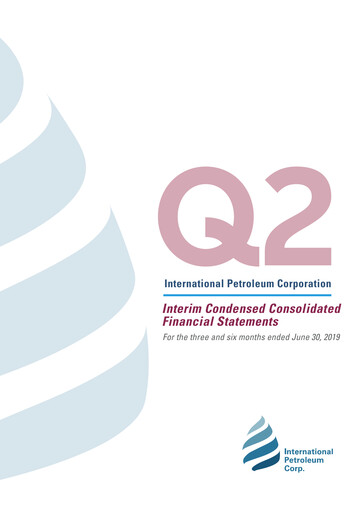 Q2

International Petroleum Corporation

Interim Condensed Consolidated Financial Statements

For the three and six months ended June 30, 2019

International Petroleum Corp.